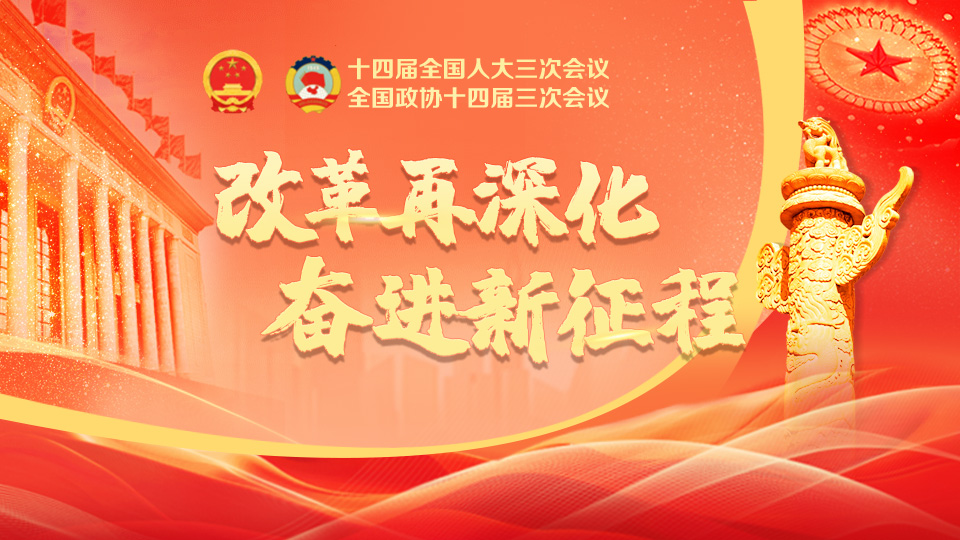 十四届全国人大三次会议
全国政协十四届三次会议

改革再深化
奋进新征程